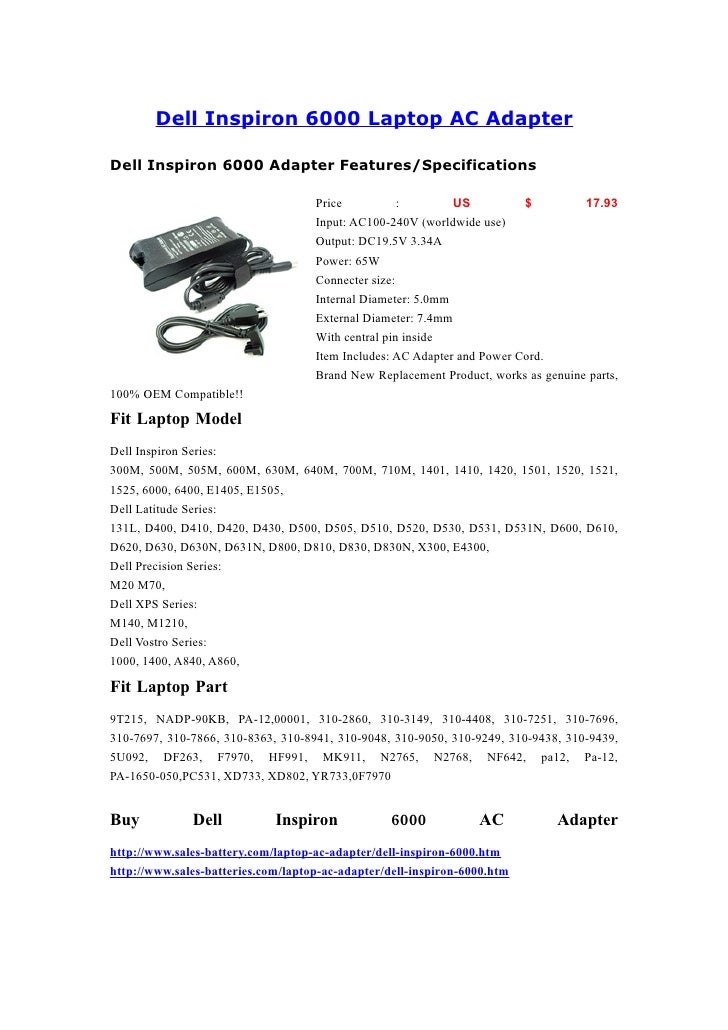 Dell Inspiron 6000 Laptop AC Adapter

Dell Inspiron 6000 Adapter Features/Specifications

Price : US $ 17.93
Input: AC100-240V (worldwide use)
Output: DC19.5V 3.34A
Power: 65W
Connecter size:
Internal Diameter: 5.0mm
External Diameter: 7.4mm
With central pin inside
Item Includes: AC Adapter and Power Cord.
Brand New Replacement Product, works as genuine parts, 100% OEM Compatible!!

Fit Laptop Model

Dell Inspiron Series:
300M, 500M, 505M, 600M, 630M, 640M, 700M, 710M, 1401, 1410, 1420, 1501, 1520, 1521, 1525, 6000, 6400, E1405, E1505,
Dell Latitude Series:
131L, D400, D410, D420, D430, D500, D505, D510, D520, D530, D531, D531N, D600, D610, D620, D630, D630N, D631N, D800, D810, D830, D830N, X300, E4300,
Dell Precision Series:
M20 M70,
Dell XPS Series:
M140, M1210,
Dell Vostro Series:
1000, 1400, A840, A860,

Fit Laptop Part

9T215, NADP-90KB, PA-12,00001, 310-2860, 310-3149, 310-4408, 310-7251, 310-7696, 310-7697, 310-7866, 310-8363, 310-8941, 310-9048, 310-9050, 310-9249, 310-9438, 310-9439, 5U092, DF263, F7970, HF991, MK911, N2765, N2768, NF642, pa12, Pa-12, PA-1650-050,PC531, XD733, XD802, YR733,0F7970

Buy Dell Inspiron 6000 AC Adapter

http://www.sales-battery.com/laptop-ac-adapter/dell-inspiron-6000.htm
http://www.sales-batteries.com/laptop-ac-adapter/dell-inspiron-6000.htm